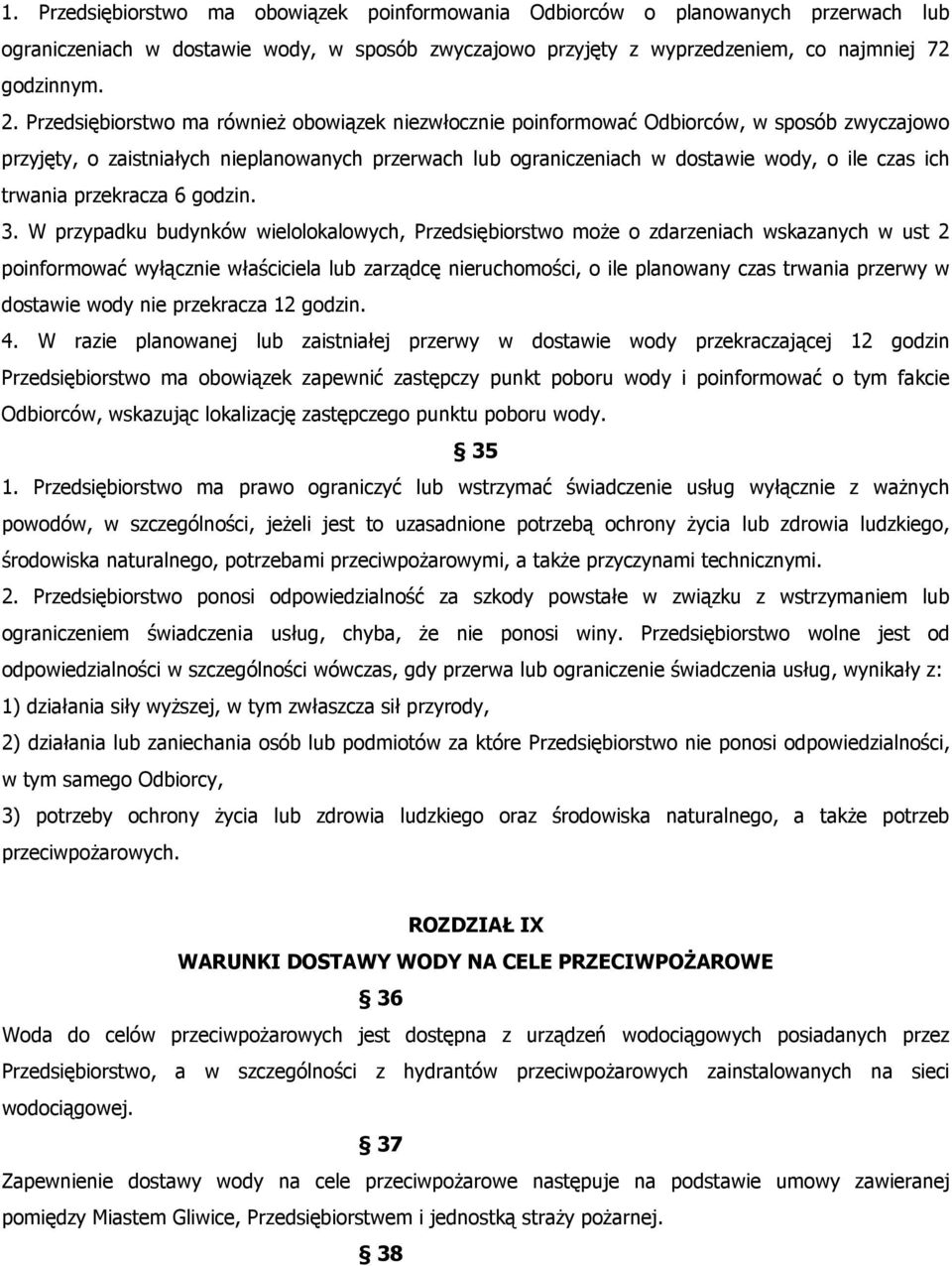 1. Przedsiębiorstwo ma obowiązek poinformowania Odbiorców o planowanych przerwach lub ograniczeniach w dostawie wody, w sposób zwyczajowo przyjęty z wyprzedzeniem, co najmniej 72 godzinnym.

2. Przedsiębiorstwo ma również obowiązek niezwłocznie poinformować Odbiorców, w sposób zwyczajowo przyjęty, o zaistniałych nieplanowanych przerwach lub ograniczeniach w dostawie wody, o ile czas ich trwania przekracza 6 godzin.

3. W przypadku budynków wielolokalowych, Przedsiębiorstwo może o zdarzeniach wskazanych w ust 2 poinformować wyłącznie właściciela lub zarządcę nieruchomości, o ile planowany czas trwania przerwy w dostawie wody nie przekracza 12 godzin.

4. W razie planowanej lub zaistniałej przerwy w dostawie wody przekraczającej 12 godzin Przedsiębiorstwo ma obowiązek zapewnić zastępczy punkt poboru wody i poinformować o tym fakcie Odbiorców, wskazując lokalizację zastępczego punktu poboru wody.

§ 35

1. Przedsiębiorstwo ma prawo ograniczyć lub wstrzymać świadczenie usług wyłącznie z ważnych powodów, w szczególności, jeżeli jest to uzasadnione potrzebą ochrony życia lub zdrowia ludzkiego, środowiska naturalnego, potrzebami przeciwpożarowymi, a także przyczynami technicznymi.

2. Przedsiębiorstwo ponosi odpowiedzialność za szkody powstałe w związku z wstrzymaniem lub ograniczeniem świadczenia usług, chyba, że nie ponosi winy. Przedsiębiorstwo wolne jest od odpowiedzialności w szczególności wówczas, gdy przerwa lub ograniczenie świadczenia usług, wynikały z:

1) działania siły wyższej, w tym zwłaszcza sił przyrody,

2) działania lub zaniechania osób lub podmiotów za które Przedsiębiorstwo nie ponosi odpowiedzialności, w tym samego Odbiorcy,

3) potrzeby ochrony życia lub zdrowia ludzkiego oraz środowiska naturalnego, a także potrzeb przeciwpożarowych.

ROZDZIAŁ IX

WARUNKI DOSTAWY WODY NA CELE PRZECIWPOŻAROWE

§ 36

Woda do celów przeciwpożarowych jest dostępna z urządzeń wodociągowych posiadanych przez Przedsiębiorstwo, a w szczególności z hydrantów przeciwpożarowych zainstalowanych na sieci wodociągowej.

§ 37

Zapewnienie dostawy wody na cele przeciwpożarowe następuje na podstawie umowy zawieranej pomiędzy Miastem Gliwice, Przedsiębiorstwem i jednostką straży pożarnej.

§ 38